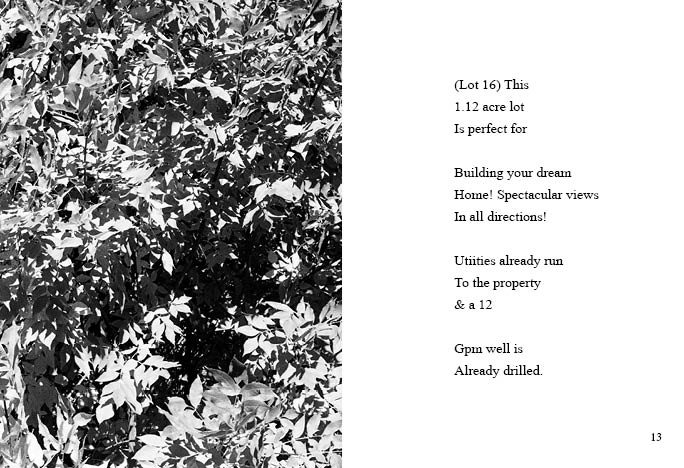 (Lot 16) This
1.12 acre lot
Is perfect for

Building your dream
Home! Spectacular views
In all directions!

Utiities already run
To the property
& a 12

Gpm well is
Already drilled.

13